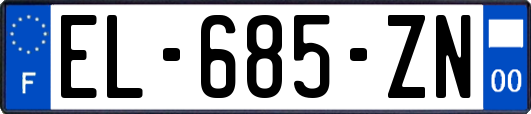 F
EL-685-ZN
00